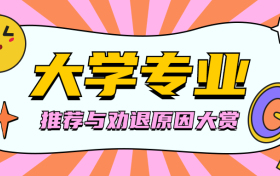 大学专业

推荐与劝退原因大赏